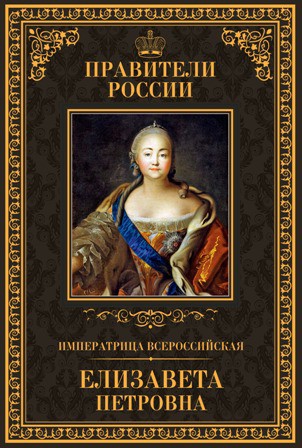 ПРАВИТЕЛИ РОССИИ

ИМПЕРАТРИЦА ВСЕРОССИЙСКАЯ

ЕЛИЗАВЕТА ПЕТРОВНА